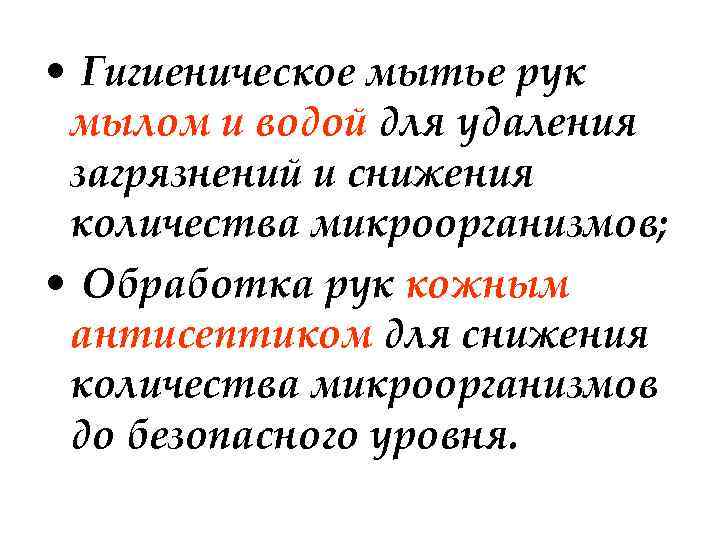 • Гигиеническое мытье рук мылом и водой для удаления загрязнений и снижения количества микроорганизмов;

• Обработка рук кожным антисептиком для снижения количества микроорганизмов до безопасного уровня.